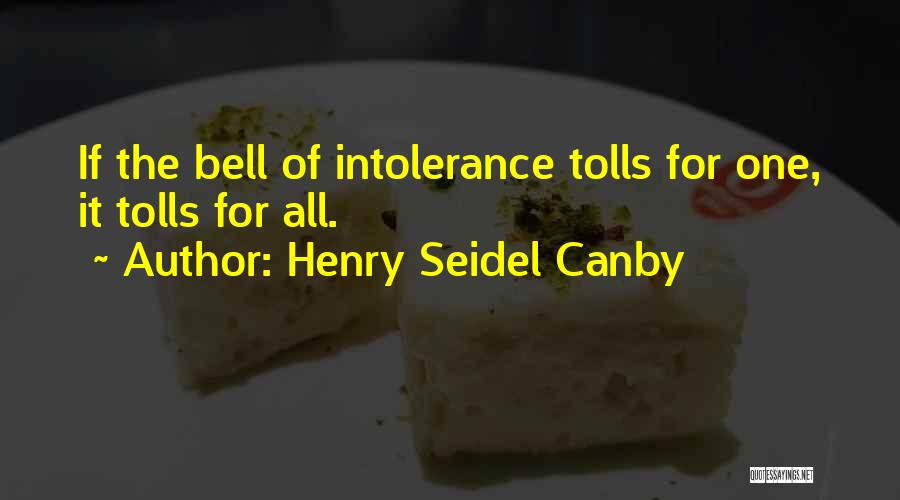 If the bell of intolerance tolls for one, it tolls for all.

~ Author: Henry Seidel Canby

QUOTESSAYINGS.NET